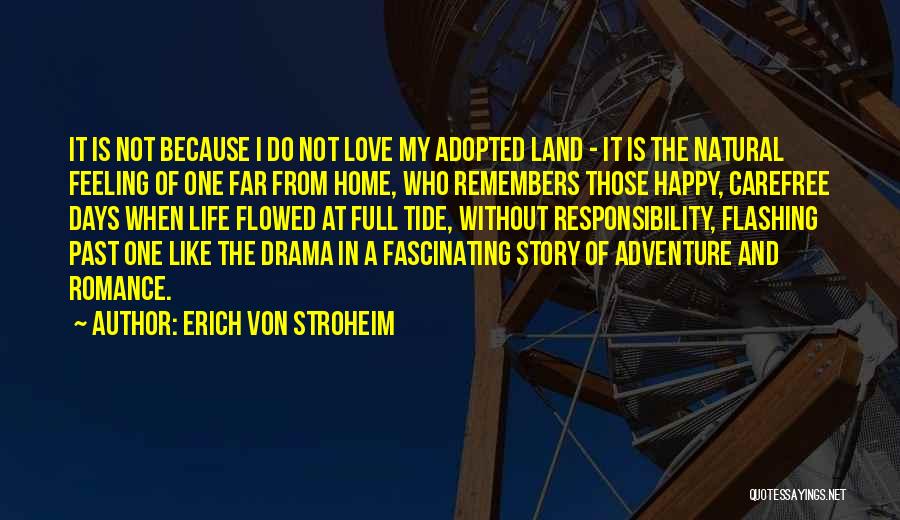 IT IS NOT BECAUSE I DO NOT LOVE MY ADOPTED LAND - IT IS THE NATURAL FEELING OF ONE FAR FROM HOME, WHO REMEMBERS THOSE HAPPY, CAREFREE DAYS WHEN LIFE FLOWED AT FULL TIDE, WITHOUT RESPONSIBILITY, FLASHING PAST ONE LIKE THE DRAMA IN A FASCINATING STORY OF ADVENTURE AND ROMANCE.

~ AUTHOR: ERICH VON STROHEIM

QUOTESSAYINGS.NET